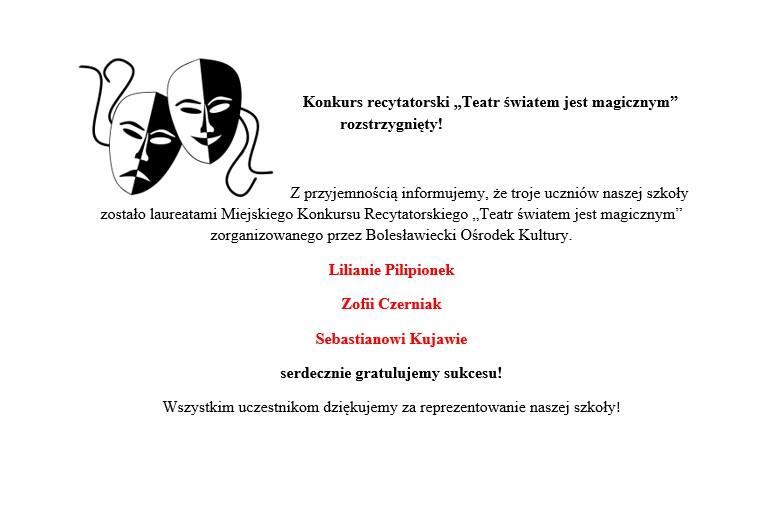 Konkurs recytatorski „Teatr światem jest magicznym” rozstrzygnięty!

Z przyjemnością informujemy, że troje uczniów naszej szkoły zostało laureatami Miejskiego Konkursu Recytatorskiego „Teatr światem jest magicznym” zorganizowanego przez Bolesławiecki Ośrodek Kultury.

Lilianie Pilipionek

Zofii Czerniak

Sebastianowi Kujawie

serdecznie gratulujemy sukcesu!

Wszystkim uczestnikom dziękujemy za reprezentowanie naszej szkoły!